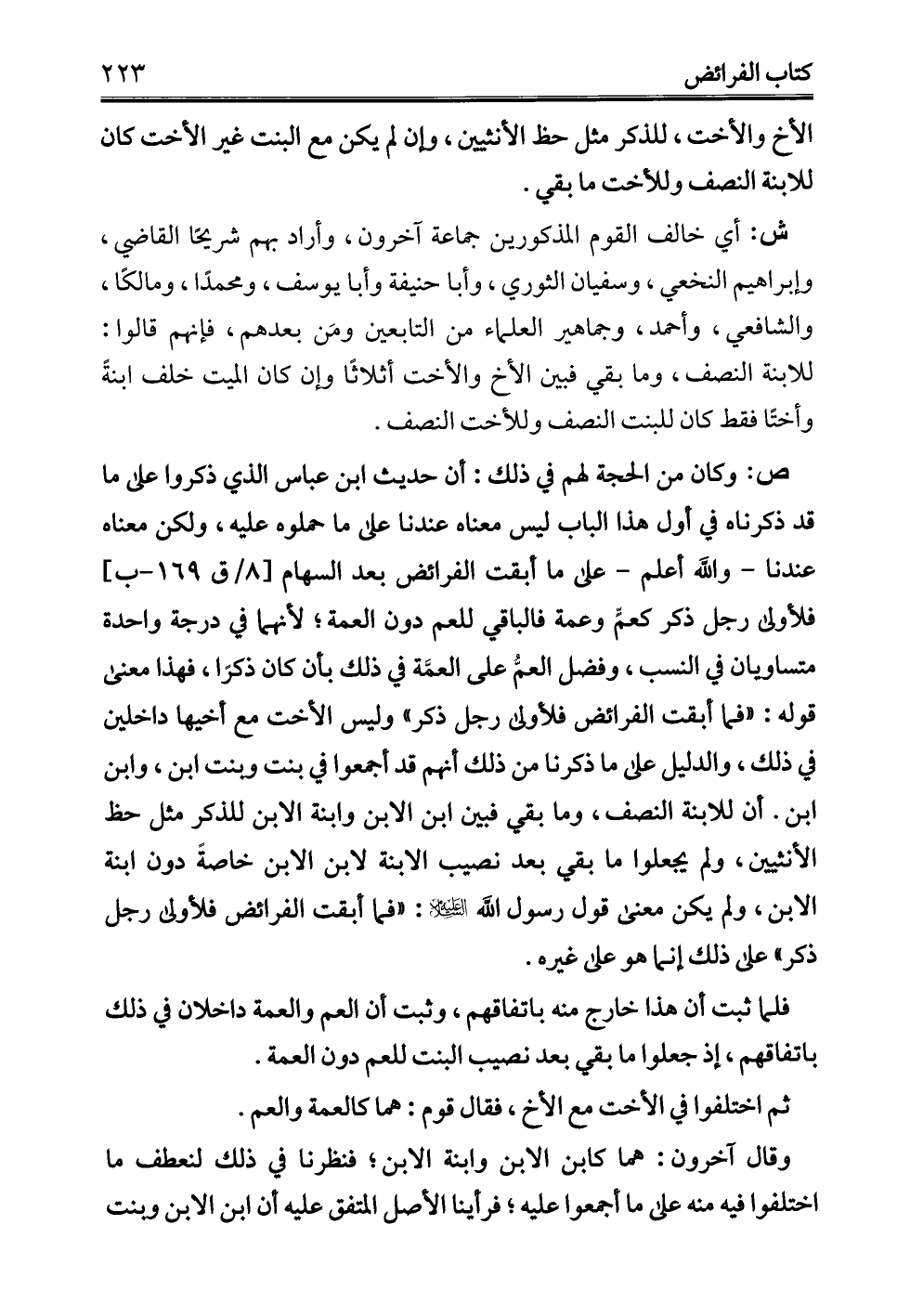 كتاب الفرائض ٢٢٣

الأخ والأخت ، للذكر مثل حظ الأنثيين ، وإن لم يكن مع البنت غير الأخت كان للابنة النصف وللأخت ما بقي .

ش: أي خالف القوم المذكورين جماعة آخرون ، وأراد بهم شريحًا القاضي ، وإبراهيم النخعي ، وسفيان الثوري ، وأبا حنيفة وأبا يوسف ، ومحمدًا ، ومالكًا ، والشافعي ، وأحمد ، وجماهير العلماء من التابعين ومَن بعدهم ، فإنهم قالوا : للابنة النصف ، وما بقي فبين الأخ والأخت أثلاثًا وإن كان الميت خلف ابنةً وأختًا فقط كان للبنت النصف وللأخت النصف .

ص: وكان من الحجة لهم في ذلك : أن حديث ابن عباس الذي ذكروا على ما قد ذكرناه في أول هذا الباب ليس معناه عندنا على ما حملوه عليه ، ولكن معناه عندنا - والله أعلم - على ما أبقت الفرائض بعد السهام [٨/ ق ١٦٩-ب] فلأولى رجل ذكر كعمٍّ وعمة فالباقي للعم دون العمة ؛ لأنهما في درجة واحدة متساويان في النسب ، وفضل العمُّ على العمَّة في ذلك بأن كان ذكرًا ، فهذا معنى قوله : «فما أبقت الفرائض فلأولى رجل ذكر» وليس الأخت مع أخيها داخلين في ذلك ، والدليل على ما ذكرنا من ذلك أنهم قد أجمعوا في بنت وبنت ابن ، وابن ابن . أن للابنة النصف ، وما بقي فبين ابن الابن وابنة الابن للذكر مثل حظ الأنثيين ، ولم يجعلوا ما بقي بعد نصيب الابنة لابن الابن خاصةً دون ابنة الابن ، ولم يكن معنى قول رسول الله ﷺ : «فما أبقت الفرائض فلأولى رجل ذكر» على ذلك إنما هو على غيره .

فلما ثبت أن هذا خارج منه باتفاقهم ، وثبت أن العم والعمة داخلان في ذلك باتفاقهم ، إذ جعلوا ما بقي بعد نصيب البنت للعم دون العمة .

ثم اختلفوا في الأخت مع الأخ ، فقال قوم : هما كالعمة والعم .

وقال آخرون : هما كابن الابن وابنة الابن ؛ فنظرنا في ذلك لنعطف ما اختلفوا فيه منه على ما أجمعوا عليه ؛ فرأينا الأصل المتفق عليه أن ابن الابن وبنت